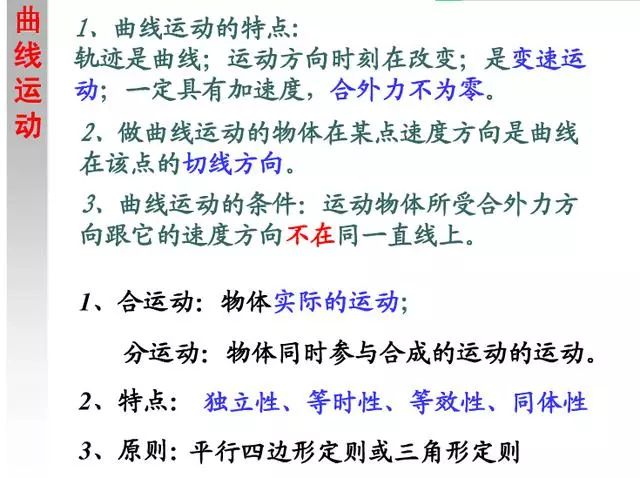 曲线运动

1、曲线运动的特点:
轨迹是曲线;运动方向时刻在改变;是变速运动;一定具有加速度,合外力不为零。

2、做曲线运动的物体在某点速度方向是曲线在该点的切线方向。

3、曲线运动的条件:运动物体所受合外力方向跟它的速度方向不在同一直线上。

1、合运动:物体实际的运动;

分运动:物体同时参与合成的运动的运动。

2、特点: 独立性、等时性、等效性、同体性

3、原则:平行四边形定则或三角形定则